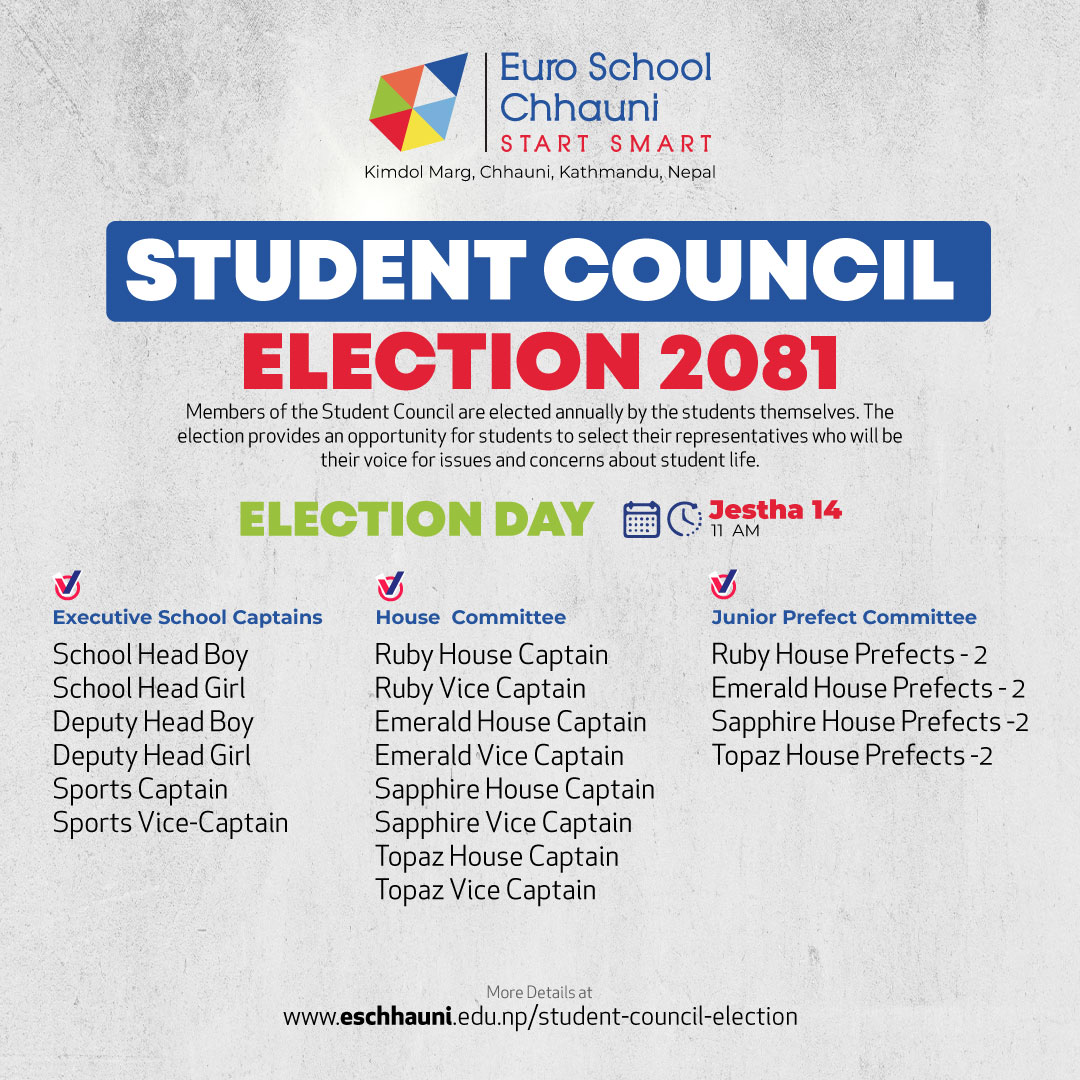 Euro School Chhauni
START SMART
Kimdol Marg, Chhauni, Kathmandu, Nepal

STUDENT COUNCIL
ELECTION 2081

Members of the Student Council are elected annually by the students themselves. The election provides an opportunity for students to select their representatives who will be their voice for issues and concerns about student life.

ELECTION DAY Jestha 14 11 AM

Executive School Captains
School Head Boy
School Head Girl
Deputy Head Boy
Deputy Head Girl
Sports Captain
Sports Vice-Captain

House Committee
Ruby House Captain
Ruby Vice Captain
Emerald House Captain
Emerald Vice Captain
Sapphire House Captain
Sapphire Vice Captain
Topaz House Captain
Topaz Vice Captain

Junior Prefect Committee
Ruby House Prefects - 2
Emerald House Prefects - 2
Sapphire House Prefects -2
Topaz House Prefects -2

More Details at
www.eschhauni.edu.np/student-council-election